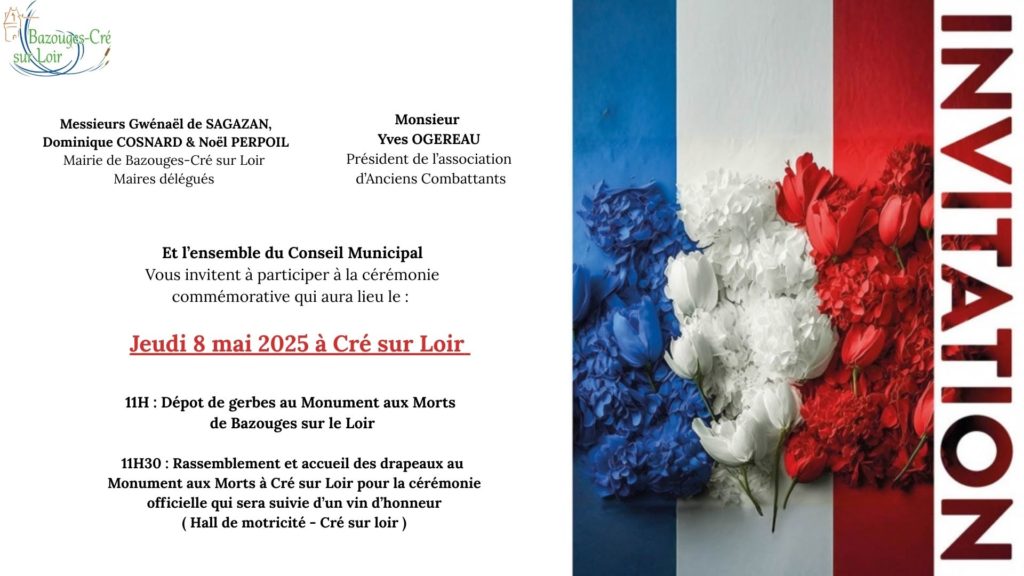 Bazouges-Cré sur Loir

Messieurs Gwénaël de SAGAZAN, Dominique COSNARD & Noël PERPOIL
Mairie de Bazouges-Cré sur Loir
Maires délégués

Monsieur
Yves OGEREAU
Président de l'association d'Anciens Combattants

Et l'ensemble du Conseil Municipal
Vous invitent à participer à la cérémonie commémorative qui aura lieu le :

Jeudi 8 mai 2025 à Cré sur Loir

11H : Dépot de gerbes au Monument aux Morts de Bazouges sur le Loir

11H30 : Rassemblement et accueil des drapeaux au Monument aux Morts à Cré sur Loir pour la cérémonie officielle qui sera suivie d'un vin d'honneur
( Hall de motricité - Cré sur loir )

INVITATION